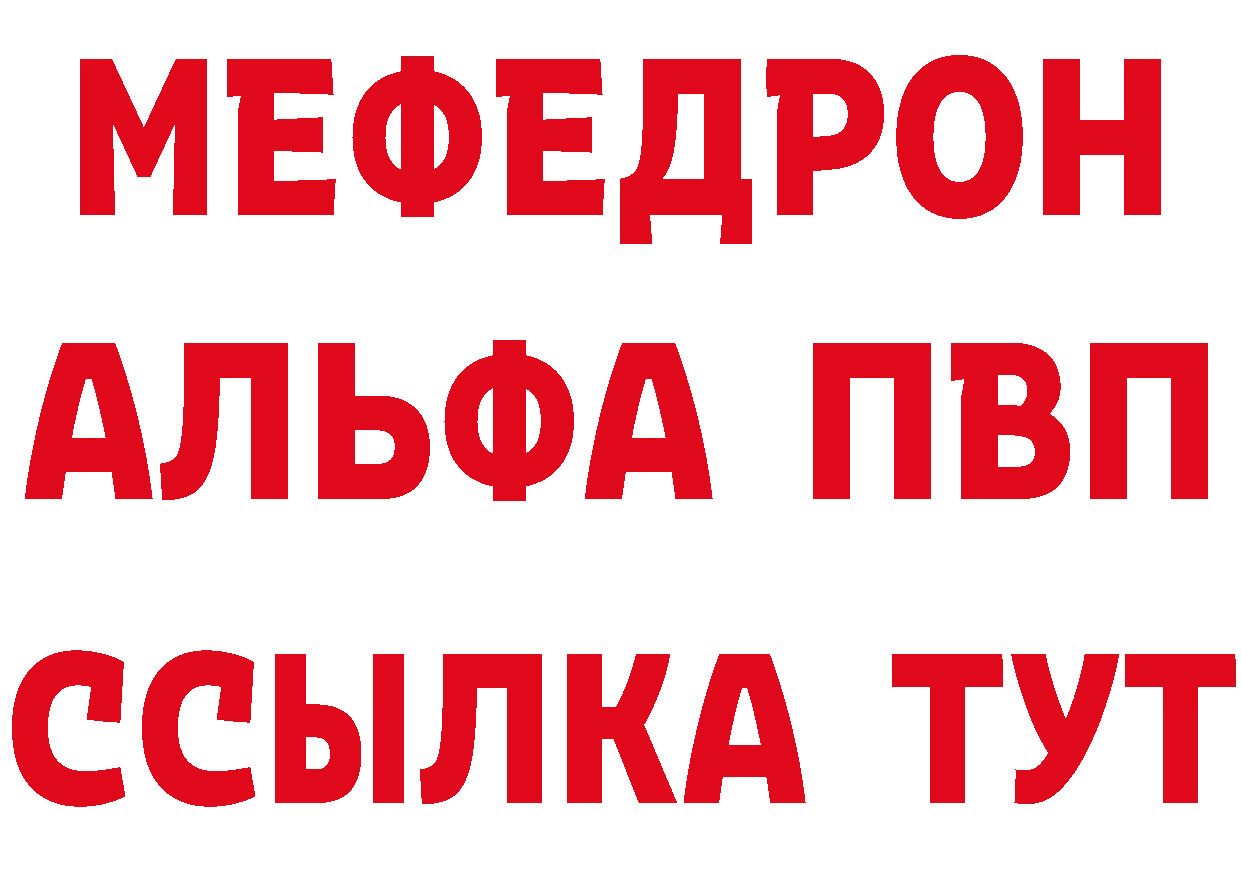 МЕФЕДРОН
АЛЬФА ПВП
ССЫЛКА ТУТ